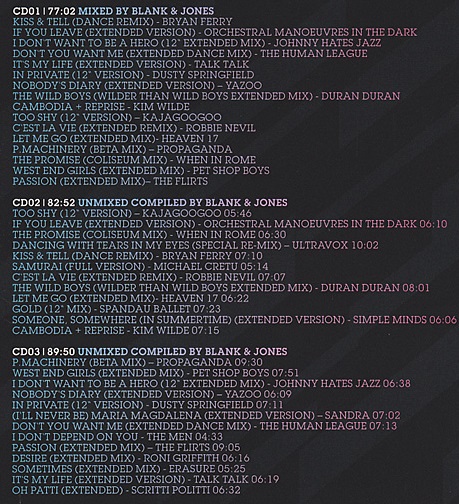 CD01 | 77:02 MIXED BY BLANK & JONES
KISS & TELL (DANCE REMIX) - BRYAN FERRY
IF YOU LEAVE (EXTENDED VERSION) - ORCHESTRAL MANOEUVRES IN THE DARK
I DON'T WANT TO BE A HERO (12" EXTENDED MIX) - JOHNNY HATES JAZZ
DON'T YOU WANT ME (EXTENDED DANCE MIX) - THE HUMAN LEAGUE
IT'S MY LIFE (EXTENDED VERSION) - TALK TALK
IN PRIVATE (12" VERSION) - DUSTY SPRINGFIELD
NOBODY'S DIARY (EXTENDED VERSION) – YAZOO
THE WILD BOYS (WILDER THAN WILD BOYS EXTENDED MIX) - DURAN DURAN
CAMBODIA + REPRISE - KIM WILDE
TOO SHY (12" VERSION) – KAJAGOOGOO
C'EST LA VIE (EXTENDED REMIX) - ROBBIE NEVIL
LET ME GO (EXTENDED MIX)- HEAVEN 17
P.MACHINERY (BETA MIX) – PROPAGANDA
THE PROMISE (COLISEUM MIX) - WHEN IN ROME
WEST END GIRLS (EXTENDED MIX) - PET SHOP BOYS
PASSION (EXTENDED MIX)– THE FLIRTS

CD02 | 82:52 UNMIXED COMPILED BY BLANK & JONES
TOO SHY (12" VERSION) – KAJAGOOGOO 05:46
IF YOU LEAVE (EXTENDED VERSION) - ORCHESTRAL MANOEUVRES IN THE DARK 06:10
THE PROMISE (COLISEUM MIX) - WHEN IN ROME 06:30
DANCING WITH TEARS IN MY EYES (SPECIAL RE-MIX) – ULTRAVOX 10:02
KISS & TELL (DANCE REMIX) - BRYAN FERRY 07:10
SAMURAI (FULL VERSION) - MICHAEL CRETU 05:14
C'EST LA VIE (EXTENDED REMIX) - ROBBIE NEVIL 07:07
THE WILD BOYS (WILDER THAN WILD BOYS EXTENDED MIX) - DURAN DURAN 08:01
LET ME GO (EXTENDED MIX)- HEAVEN 17 06:22
GOLD (12" MIX) - SPANDAU BALLET 07:23
SOMEONE, SOMEWHERE (IN SUMMERTIME) (EXTENDED VERSION) - SIMPLE MINDS 06:06
CAMBODIA + REPRISE - KIM WILDE 07:15

CD03 | 89:50 UNMIXED COMPILED BY BLANK & JONES
P.MACHINERY (BETA MIX) – PROPAGANDA 09:30
WEST END GIRLS (EXTENDED MIX) - PET SHOP BOYS 07:51
I DON'T WANT TO BE A HERO (12" EXTENDED MIX) - JOHNNY HATES JAZZ 06:38
NOBODY'S DIARY (EXTENDED VERSION) – YAZOO 06:09
IN PRIVATE (12" VERSION) - DUSTY SPRINGFIELD 07:11
(I'LL NEVER BE) MARIA MAGDALENA (EXTENDED VERSION) – SANDRA 07:02
DON'T YOU WANT ME (EXTENDED DANCE MIX) - THE HUMAN LEAGUE 07:13
I DON'T DEPEND ON YOU - THE MEN 04:33
PASSION (EXTENDED MIX) – THE FLIRTS 09:05
DESIRE (EXTENDED MIX) - RONI GRIFFITH 06:16
SOMETIMES (EXTENDED MIX) - ERASURE 05:25
IT'S MY LIFE (EXTENDED VERSION) - TALK TALK 06:19
OH PATTI (EXTENDED) - SCRITTI POLITTI 06:32